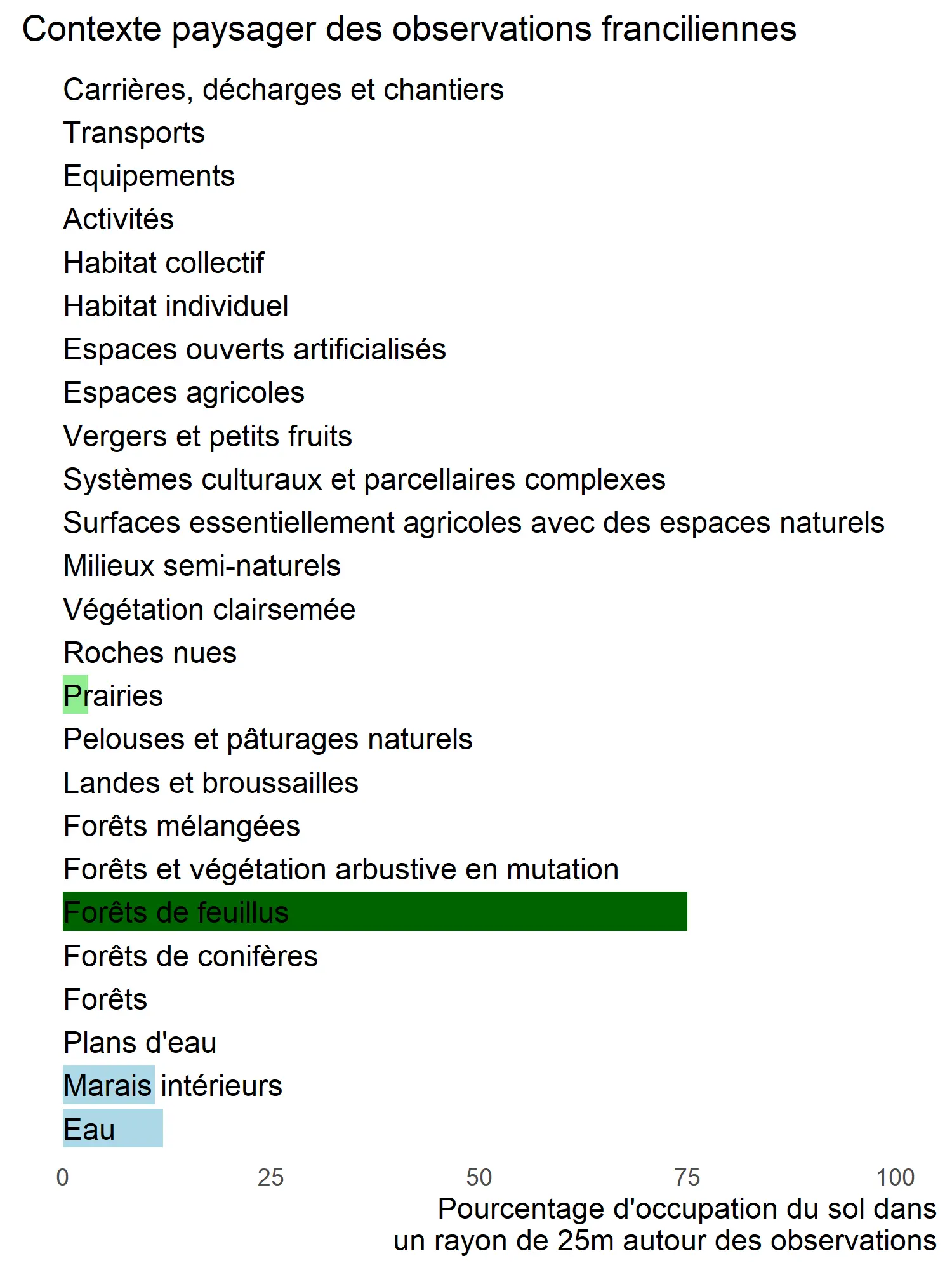 Contexte paysager des observations franciliennes

Carrières, décharges et chantiers
Transports
Equipements
Activités
Habitat collectif
Habitat individuel
Espaces ouverts artificialisés
Espaces agricoles
Vergers et petits fruits
Systèmes culturaux et parcellaires complexes
Surfaces essentiellement agricoles avec des espaces naturels
Milieux semi-naturels
Végétation clairsemée
Roches nues
Prairies
Pelouses et pâturages naturels
Landes et broussailles
Forêts mélangées
Forêts et végétation arbustive en mutation
Forêts de feuillus
Forêts de conifères
Forêts
Plans d'eau
Marais intérieurs
Eau

0 25 50 75 100

Pourcentage d'occupation du sol dans un rayon de 25m autour des observations